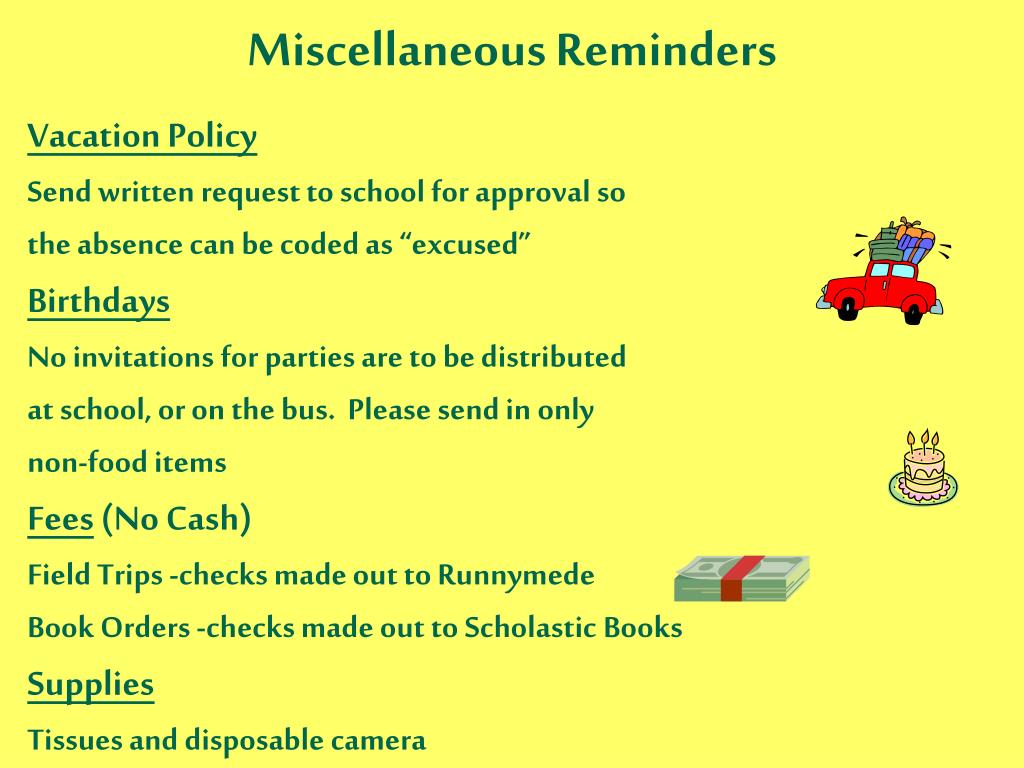 Miscellaneous Reminders

Vacation Policy

Send written request to school for approval so the absence can be coded as “excused”

Birthdays

No invitations for parties are to be distributed at school, or on the bus. Please send in only non-food items

Fees (No Cash)

Field Trips -checks made out to Runnymede

Book Orders -checks made out to Scholastic Books

Supplies

Tissues and disposable camera